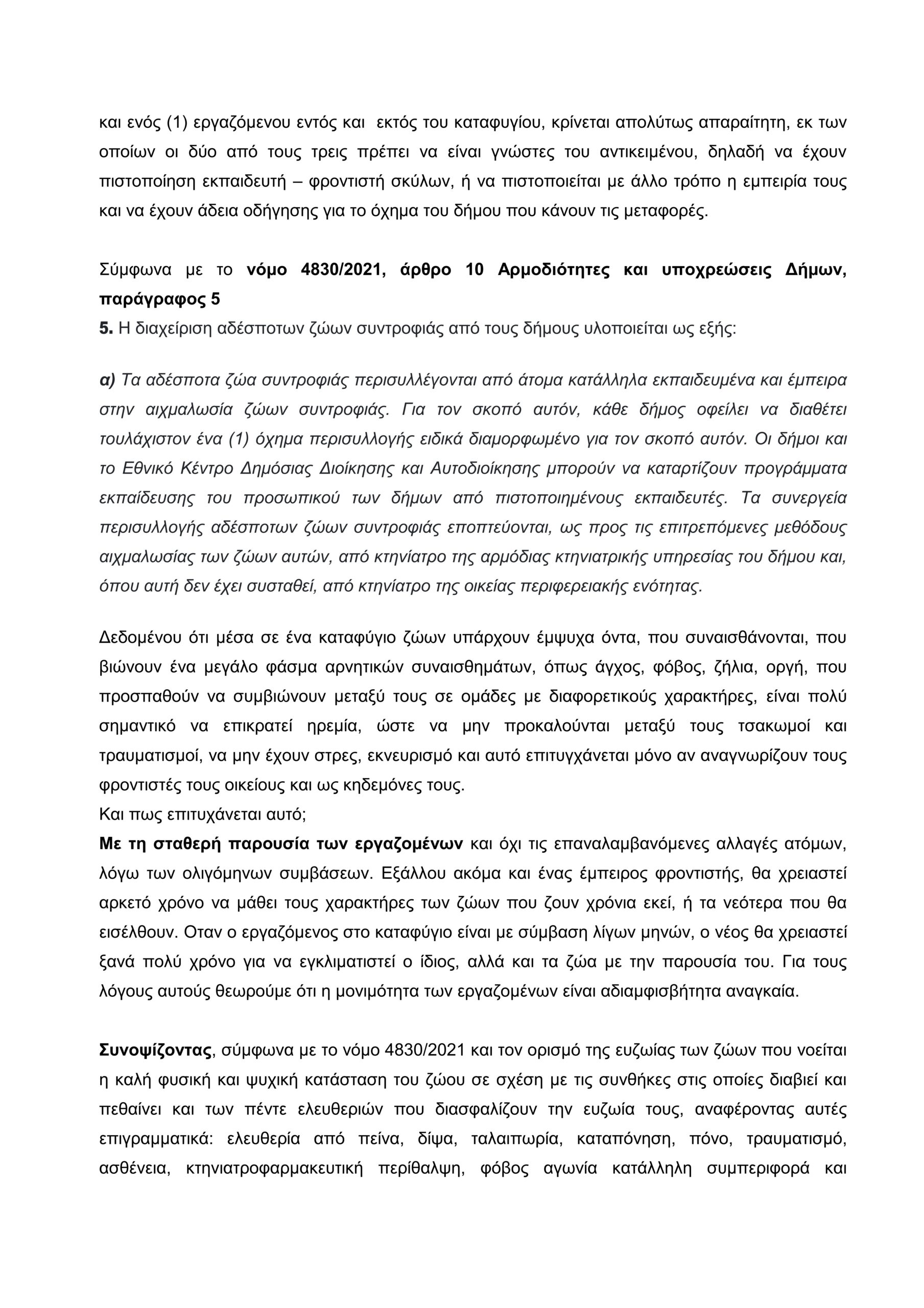 και ενός (1) εργαζόμενου εντός και εκτός του καταφυγίου, κρίνεται απολύτως απαραίτητη, εκ των οποίων οι δύο από τους τρεις πρέπει να είναι γνώστες του αντικειμένου, δηλαδή να έχουν πιστοποίηση εκπαιδευτή – φροντιστή σκύλων, ή να πιστοποιείται με άλλο τρόπο η εμπειρία τους και να έχουν άδεια οδήγησης για το όχημα του δήμου που κάνουν τις μεταφορές.

Σύμφωνα με το νόμο 4830/2021, άρθρο 10 Αρμοδιότητες και υποχρεώσεις Δήμων, παράγραφος 5
5. Η διαχείριση αδέσποτων ζώων συντροφιάς από τους δήμους υλοποιείται ως εξής:

α) Τα αδέσποτα ζώα συντροφιάς περισυλλέγονται από άτομα κατάλληλα εκπαιδευμένα και έμπειρα στην αιχμαλωσία ζώων συντροφιάς. Για τον σκοπό αυτόν, κάθε δήμος οφείλει να διαθέτει τουλάχιστον ένα (1) όχημα περισυλλογής ειδικά διαμορφωμένο για τον σκοπό αυτόν. Οι δήμοι και το Εθνικό Κέντρο Δημόσιας Διοίκησης και Αυτοδιοίκησης μπορούν να καταρτίζουν προγράμματα εκπαίδευσης του προσωπικού των δήμων από πιστοποιημένους εκπαιδευτές. Τα συνεργεία περισυλλογής αδέσποτων ζώων συντροφιάς εποπτεύονται, ως προς τις επιτρεπόμενες μεθόδους αιχμαλωσίας των ζώων αυτών, από κτηνίατρο της αρμόδιας κτηνιατρικής υπηρεσίας του δήμου και, όπου αυτή δεν έχει συσταθεί, από κτηνίατρο της οικείας περιφερειακής ενότητας.

Δεδομένου ότι μέσα σε ένα καταφύγιο ζώων υπάρχουν έμψυχα όντα, που συναισθάνονται, που βιώνουν ένα μεγάλο φάσμα αρνητικών συναισθημάτων, όπως άγχος, φόβος, ζήλια, οργή, που προσπαθούν να συμβιώνουν μεταξύ τους σε ομάδες με διαφορετικούς χαρακτήρες, είναι πολύ σημαντικό να επικρατεί ηρεμία, ώστε να μην προκαλούνται μεταξύ τους τσακωμοί και τραυματισμοί, να μην έχουν στρες, εκνευρισμό και αυτό επιτυγχάνεται μόνο αν αναγνωρίζουν τους φροντιστές τους οικείους και ως κηδεμόνες τους.
Και πως επιτυχάνεται αυτό;
Με τη σταθερή παρουσία των εργαζομένων και όχι τις επαναλαμβανόμενες αλλαγές ατόμων, λόγω των ολιγόμηνων συμβάσεων. Εξάλλου ακόμα και ένας έμπειρος φροντιστής, θα χρειαστεί αρκετό χρόνο να μάθει τους χαρακτήρες των ζώων που ζουν χρόνια εκεί, ή τα νεότερα που θα εισέλθουν. Οταν ο εργαζόμενος στο καταφύγιο είναι με σύμβαση λίγων μηνών, ο νέος θα χρειαστεί ξανά πολύ χρόνο για να εγκλιματιστεί ο ίδιος, αλλά και τα ζώα με την παρουσία του. Για τους λόγους αυτούς θεωρούμε ότι η μονιμότητα των εργαζομένων είναι αδιαμφισβήτητα αναγκαία.

Συνοψίζοντας, σύμφωνα με το νόμο 4830/2021 και τον ορισμό της ευζωίας των ζώων που νοείται η καλή φυσική και ψυχική κατάσταση του ζώου σε σχέση με τις συνθήκες στις οποίες διαβιεί και πεθαίνει και των πέντε ελευθεριών που διασφαλίζουν την ευζωία τους, αναφέροντας αυτές επιγραμματικά: ελευθερία από πείνα, δίψα, ταλαιπωρία, καταπόνηση, πόνο, τραυματισμό, ασθένεια, κτηνιατροφαρμακευτική περίθαλψη, φόβος αγωνία κατάλληλη συμπεριφορά και